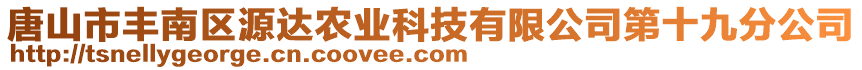 唐山市丰南区源达农业科技有限公司第十九分公司
http://tsnellygeorge.cn.coovee.com